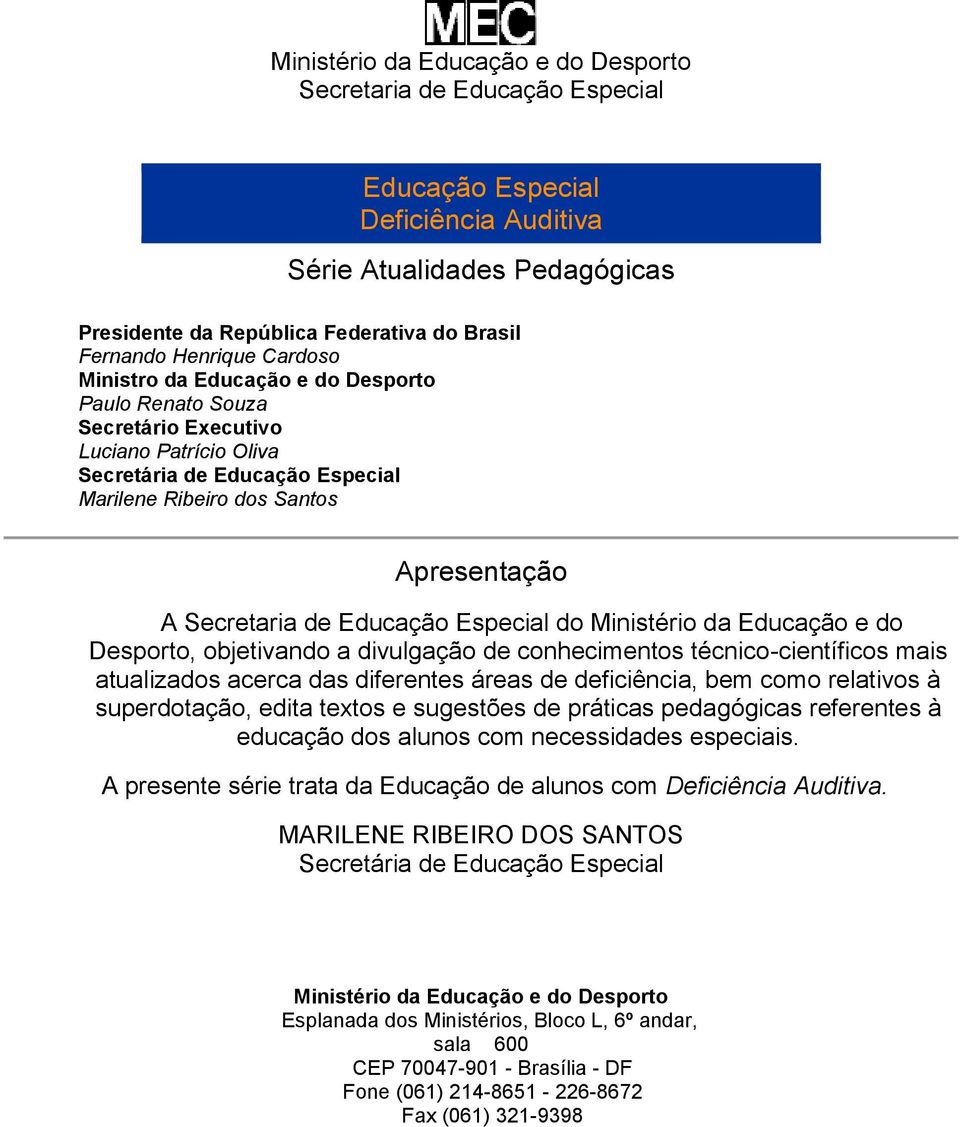 MEC

Ministério da Educação e do Desporto
Secretaria de Educação Especial

Educação Especial
Deficiência Auditiva

Série Atualidades Pedagógicas

Presidente da República Federativa do Brasil
Fernando Henrique Cardoso
Ministro da Educação e do Desporto
Paulo Renato Souza
Secretário Executivo
Luciano Patrício Oliva
Secretária de Educação Especial
Marilene Ribeiro dos Santos

Apresentação

A Secretaria de Educação Especial do Ministério da Educação e do Desporto, objetivando a divulgação de conhecimentos técnico-científicos mais atualizados acerca das diferentes áreas de deficiência, bem como relativos à superdotação, edita textos e sugestões de práticas pedagógicas referentes à educação dos alunos com necessidades especiais.

A presente série trata da Educação de alunos com Deficiência Auditiva.

MARILENE RIBEIRO DOS SANTOS
Secretária de Educação Especial

Ministério da Educação e do Desporto
Esplanada dos Ministérios, Bloco L, 6º andar, sala 600
CEP 70047-901 - Brasília - DF
Fone (061) 214-8651 - 226-8672
Fax (061) 321-9398